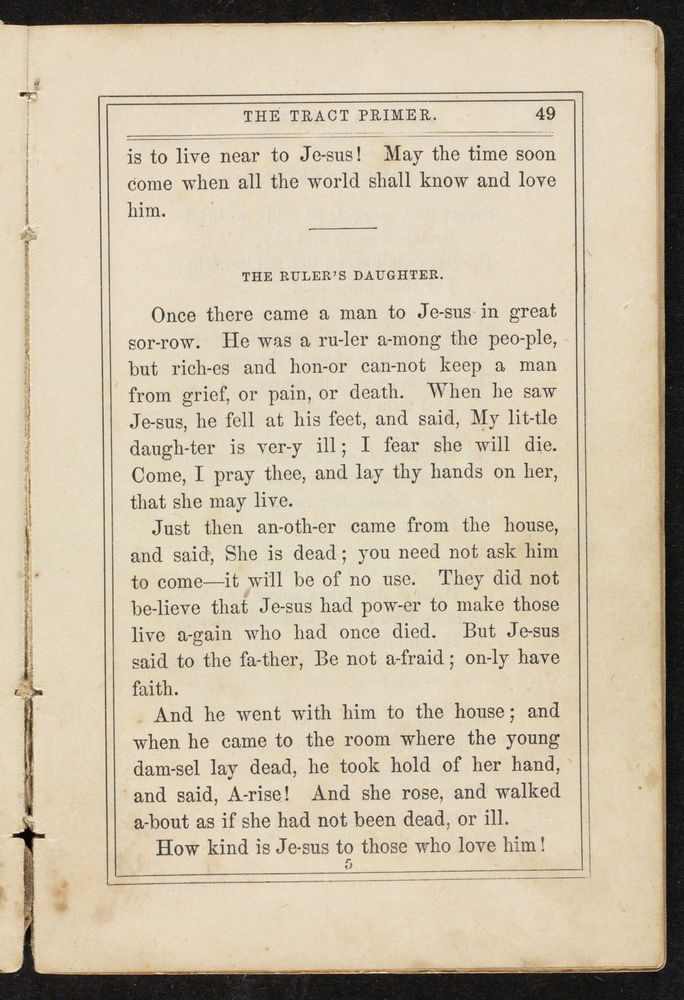 THE TRACT PRIMER. 49

is to live near to Je-sus! May the time soon come when all the world shall know and love him.

THE RULER'S DAUGHTER.

Once there came a man to Je-sus in great sor-row. He was a ru-ler a-mong the peo-ple, but rich-es and hon-or can-not keep a man from grief, or pain, or death. When he saw Je-sus, he fell at his feet, and said, My lit-tle daugh-ter is ver-y ill; I fear she will die. Come, I pray thee, and lay thy hands on her, that she may live.

Just then an-oth-er came from the house, and said, She is dead; you need not ask him to come—it will be of no use. They did not be-lieve that Je-sus had pow-er to make those live a-gain who had once died. But Je-sus said to the fa-ther, Be not a-fraid; on-ly have faith.

And he went with him to the house; and when he came to the room where the young dam-sel lay dead, he took hold of her hand, and said, A-rise! And she rose, and walked a-bout as if she had not been dead, or ill.

How kind is Je-sus to those who love him!

5